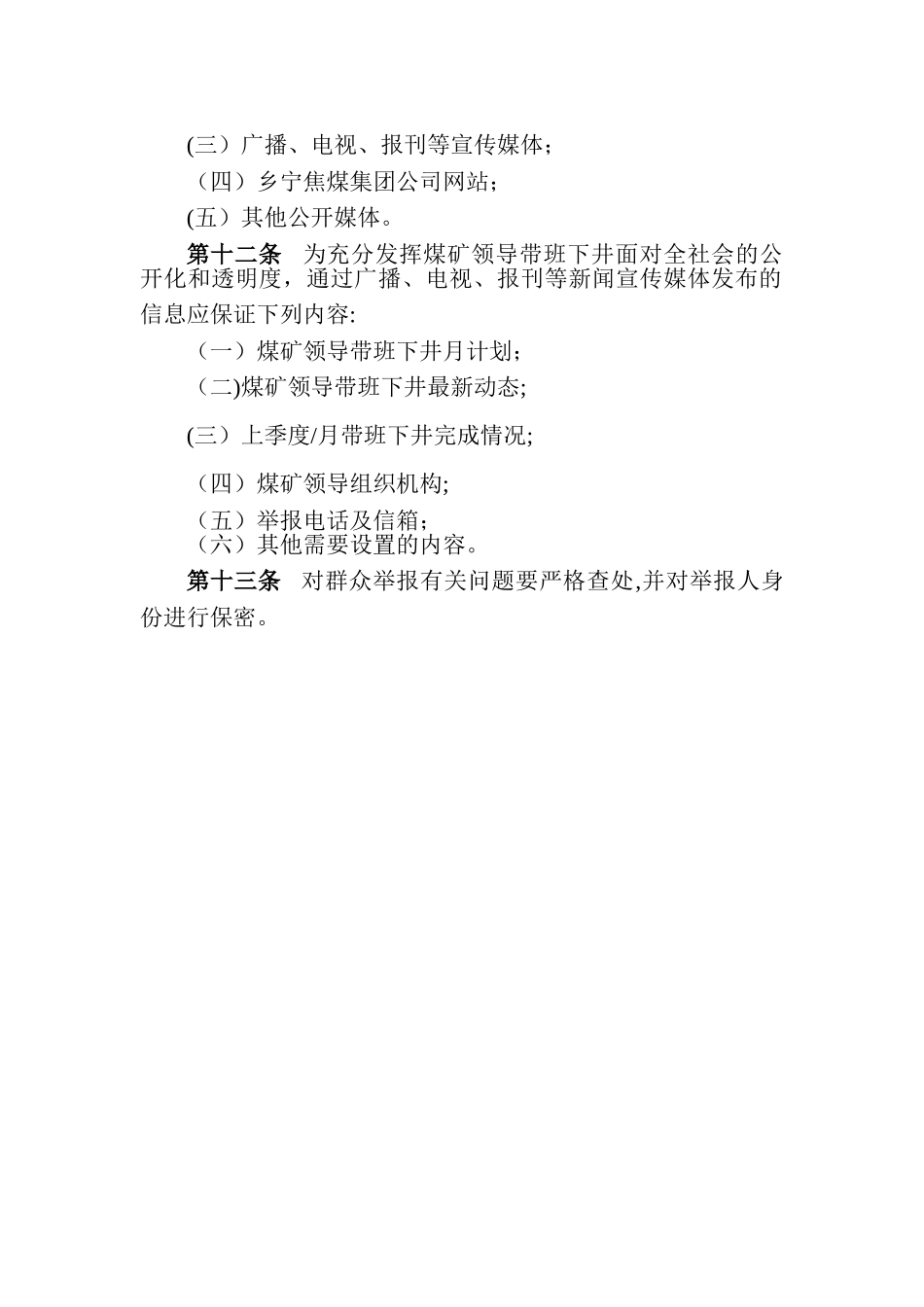 (三）广播、电视、报刊等宣传媒体；

（四）乡宁焦煤集团公司网站；

(五）其他公开媒体。

第十二条　为充分发挥煤矿领导带班下井面对全社会的公开化和透明度，通过广播、电视、报刊等新闻宣传媒体发布的信息应保证下列内容:

（一）煤矿领导带班下井月计划；

（二)煤矿领导带班下井最新动态;

(三）上季度/月带班下井完成情况;

（四）煤矿领导组织机构;

（五）举报电话及信箱；

（六）其他需要设置的内容。

第十三条　对群众举报有关问题要严格查处,并对举报人身份进行保密。